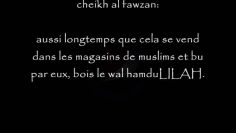 cheikh al fawzan:

aussi longtemps que cela se vend dans les magasins de muslims et bu par eux, bois le wal hamduLILAH.